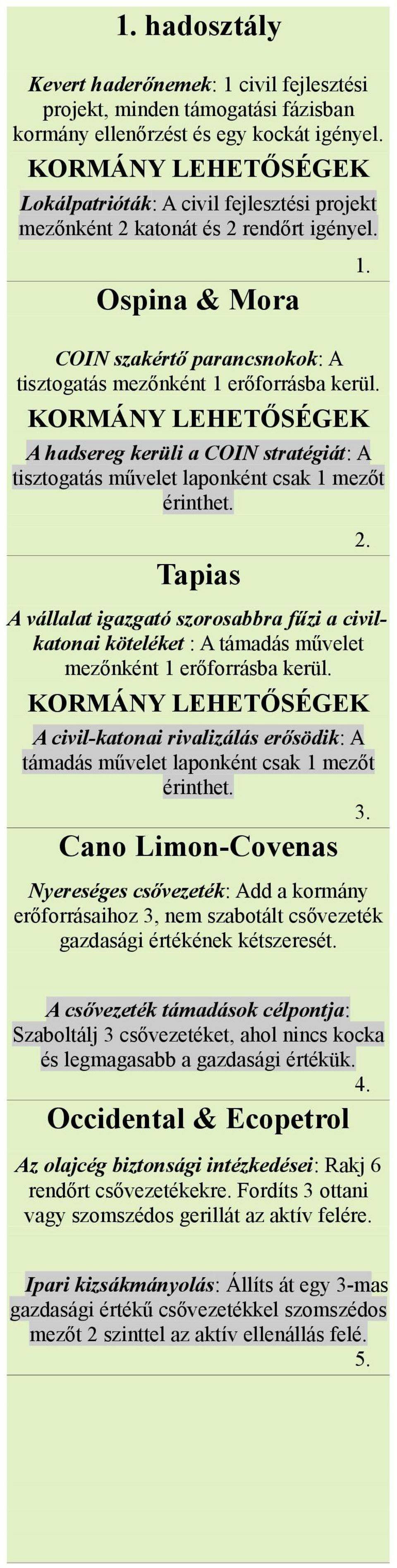 1. hadosztály

Kevert haderőnemek: 1 civil fejlesztési projekt, minden támogatási fázisban kormány ellenőrzést és egy kockát igényel.

KORMÁNY LEHETŐSÉGEK

Lokálpatrióták: A civil fejlesztési projekt mezőnként 2 katonát és 2 rendőrt igényel.

1.

Ospina & Mora

COIN szakértő parancsnokok: A tisztogatás mezőnként 1 erőforrásba kerül.

KORMÁNY LEHETŐSÉGEK

A hadsereg kerüli a COIN stratégiát: A tisztogatás művelet laponként csak 1 mezőt érinthet.

2.

Tapias

A vállalat igazgató szorosabbra fűzi a civil-katonai köteléket : A támadás művelet mezőnként 1 erőforrásba kerül.

KORMÁNY LEHETŐSÉGEK

A civil-katonai rivalizálás erősödik: A támadás művelet laponként csak 1 mezőt érinthet.

3.

Cano Limon-Covenas

Nyereséges csővezeték: Add a kormány erőforrásaihoz 3, nem szabotált csővezeték gazdasági értékének kétszeresét.

A csővezeték támadások célpontja: Szaboltálj 3 csővezetéket, ahol nincs kocka és legmagasabb a gazdasági értékük.

4.

Occidental & Ecopetrol

Az olajcég biztonsági intézkedései: Rakj 6 rendőrt csővezetékekre. Fordíts 3 ottani vagy szomszédos gerillát az aktív felére.

Ipari kizsákmányolás: Állíts át egy 3-mas gazdasági értékű csővezetékkel szomszédos mezőt 2 szinttel az aktív ellenállás felé.

5.